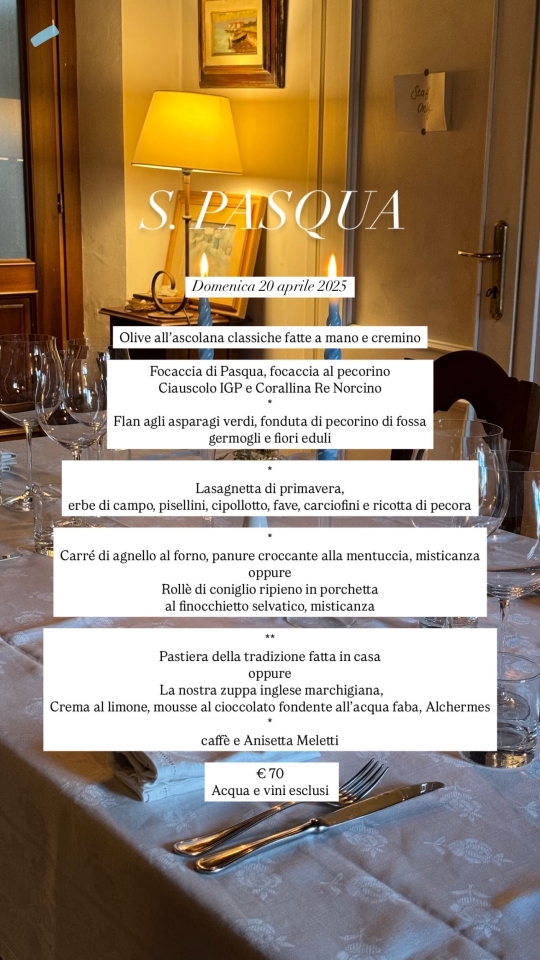 S. PASQUA

Domenica 20 aprile 2025

Olive all'ascolana classiche fatte a mano e cremino

Focaccia di Pasqua, focaccia al pecorino
Ciauscolo IGP e Corallina Re Norcino
*
Flan agli asparagi verdi, fonduta di pecorino di fossa
germogli e fiori eduli

*
Lasagnetta di primavera,
erbe di campo, pisellini, cipollotto, fave, carciofini e ricotta di pecora

*
Carré di agnello al forno, panure croccante alla mentuccia, misticanza
oppure
Rollè di coniglio ripieno in porchetta
al finocchietto selvatico, misticanza

**
Pastiera della tradizione fatta in casa
oppure
La nostra zuppa inglese marchigiana,
Crema al limone, mousse al cioccolato fondente all'acqua faba, Alchermes
*
caffè e Anisetta Meletti

€ 70
Acqua e vini esclusi